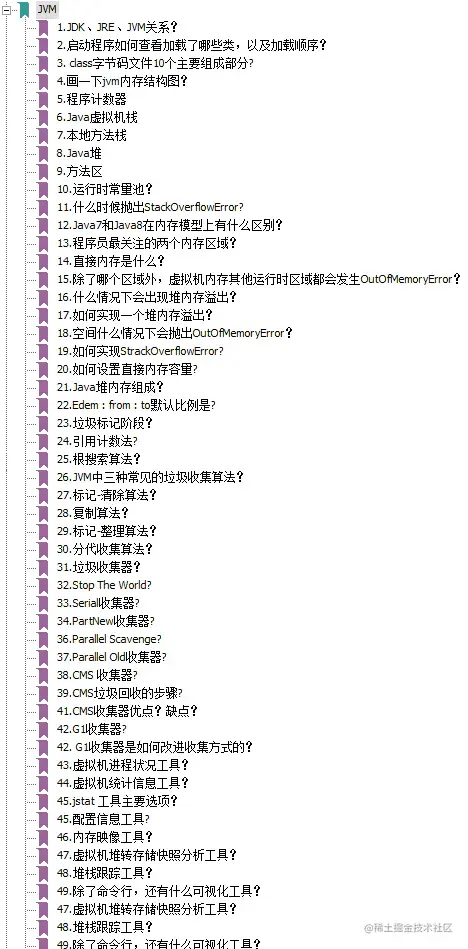 JVM
1.JDK、JRE、JVM关系？
2.启动程序如何查看加载了哪些类，以及加载顺序？
3. class字节码文件10个主要组成部分?
4.画一下jvm内存结构图?
5.程序计数器
6.Java虚拟机栈
7.本地方法栈
8.Java堆
9.方法区
10.运行时常量池?
11.什么时候抛出StackOverflowError?
12.Java7和Java8在内存模型上有什么区别？
13.程序员最关注的两个内存区域?
14.直接内存是什么?
15.除了哪个区域外，虚拟机内存其他运行时区域都会发生OutOfMemoryError?
16.什么情况下会出现堆内存溢出?
17.如何实现一个堆内存溢出?
18.空间什么情况下会抛出OutOfMemoryError?
19.如何实现StrackOverflowError?
20.如何设置直接内存容量?
21.Java堆内存组成?
22.Edem : from : to默认比例是?
23.垃圾标记阶段?
24.引用计数法?
25.根搜索算法?
26.JVM中三种常见的垃圾收集算法?
27.标记-清除算法?
28.复制算法?
29.标记-整理算法?
30.分代收集算法?
31.垃圾收集器?
32.Stop The World?
33.Serial收集器?
34.PartNew收集器?
36.Parallel Scavenge?
37.Parallel Old收集器?
38.CMS 收集器?
39.CMS垃圾回收的步骤?
41.CMS收集器优点？缺点？
42.G1收集器?
42. G1收集器是如何改进收集方式的?
43.虚拟机进程状况工具?
44.虚拟机统计信息工具?
45.jstat 工具主要选项?
45.配置信息工具?
46.内存映像工具?
47.虚拟机堆转存储快照分析工具?
48.堆栈跟踪工具?
49.除了命令行，还有什么可视化工具?
47.虚拟机堆转存储快照分析工具?
48.堆栈跟踪工具?
49.除了命令行，还有什么可视化工具?
@稀土掘金技术社区